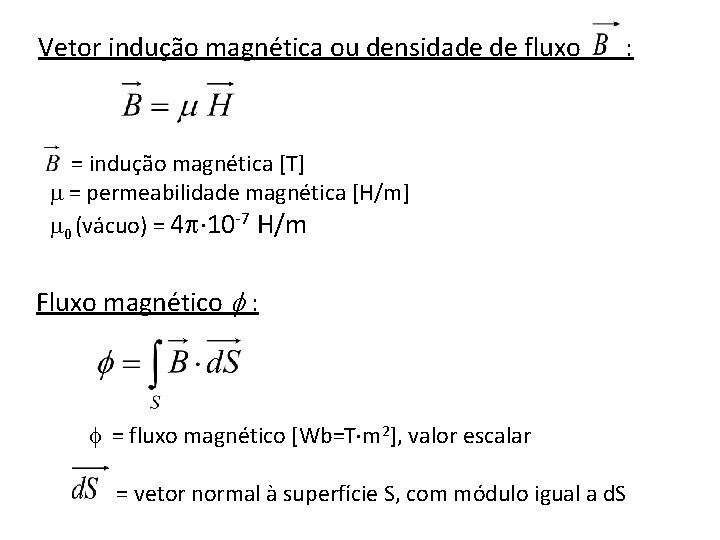 Vetor indução magnética ou densidade de fluxo $\vec{B}$ :

$\vec{B} = \mu \vec{H}$

$\vec{B}$ = indução magnética [T]
$\mu$ = permeabilidade magnética [H/m]
$\mu_0$ (vácuo) = $4\pi \cdot 10^{-7}$ H/m

Fluxo magnético $\phi$ :

$\phi = \int_S \vec{B} \cdot \vec{dS}$

$\phi$ = fluxo magnético [Wb=T·m$^2$], valor escalar

$\vec{dS}$ = vetor normal à superfície S, com módulo igual a dS